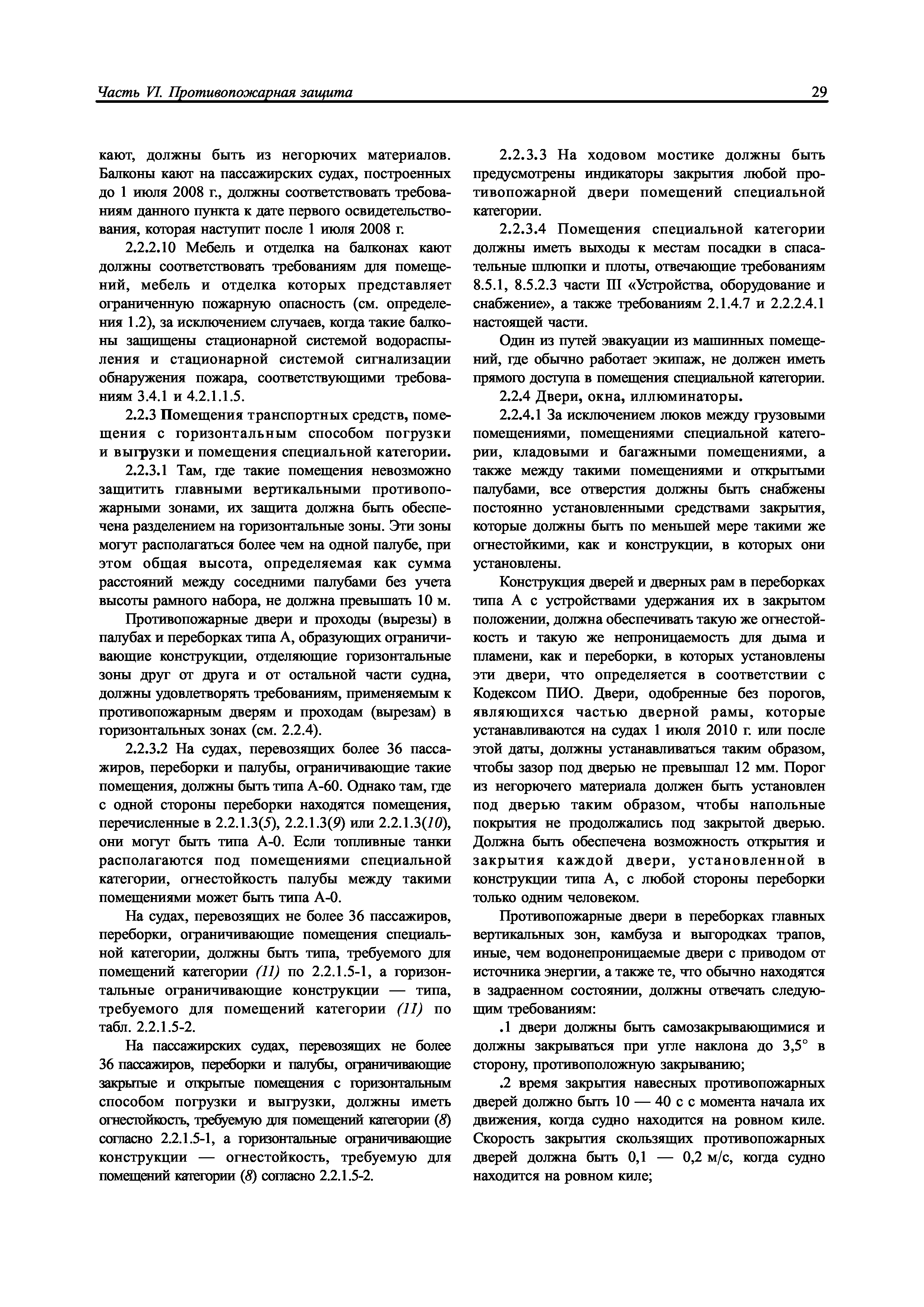 Часть VI. Противопожарная защита

29

кают, должны быть из негорючих материалов. Балконы кают на пассажирских судах, построенных до 1 июля 2008 г., должны соответствовать требованиям данного пункта к дате первого освидетельствования, которая наступит после 1 июля 2008 г.

2.2.2.10 Мебель и отделка на балконах кают должны соответствовать требованиям для помещений, мебель и отделка которых представляет ограниченную пожарную опасность (см. определения 1.2), за исключением случаев, когда такие балконы защищены стационарной системой водораспыления и стационарной системой сигнализации обнаружения пожара, соответствующими требованиям 3.4.1 и 4.2.1.1.5.

2.2.3 Помещения транспортных средств, помещения с горизонтальным способом погрузки и выгрузки и помещения специальной категории.

2.2.3.1 Там, где такие помещения невозможно защитить главными вертикальными противопожарными зонами, их защита должна быть обеспечена разделением на горизонтальные зоны. Эти зоны могут располагаться более чем на одной палубе, при этом общая высота, определяемая как сумма расстояний между соседними палубами без учета высоты рамного набора, не должна превышать 10 м.

Противопожарные двери и проходы (вырезы) в палубах и переборках типа А, образующих ограничивающие конструкции, отделяющие горизонтальные зоны друг от друга и от остальной части судна, должны удовлетворять требованиям, применяемым к противопожарным дверям и проходам (вырезам) в горизонтальных зонах (см. 2.2.4).

2.2.3.2 На судах, перевозящих более 36 пассажиров, переборки и палубы, ограничивающие такие помещения, должны быть типа А-60. Однако там, где с одной стороны переборки находятся помещения, перечисленные в 2.2.1.3(5), 2.2.1.3(9) или 2.2.1.3(10), они могут быть типа А-0. Если топливные танки располагаются под помещениями специальной категории, огнестойкость палубы между такими помещениями может быть типа А-0.

На судах, перевозящих не более 36 пассажиров, переборки, ограничивающие помещения специальной категории, должны быть типа, требуемого для помещений категории (11) по 2.2.1.5-1, а горизонтальные ограничивающие конструкции — типа, требуемого для помещений категории (11) по табл. 2.2.1.5-2.

На пассажирских судах, перевозящих не более 36 пассажиров, переборки и палубы, ограничивающие закрытые и открытые помещения с горизонтальным способом погрузки и выгрузки, должны иметь огнестойкость, требуемую для помещений категории (8) согласно 2.2.1.5-1, а горизонтальные ограничивающие конструкции — огнестойкость, требуемую для помещений категории (8) согласно 2.2.1.5-2.

2.2.3.3 На ходовом мостике должны быть предусмотрены индикаторы закрытия любой противопожарной двери помещений специальной категории.

2.2.3.4 Помещения специальной категории должны иметь выходы к местам посадки в спасательные шлюпки и плоты, отвечающие требованиям 8.5.1, 8.5.2.3 части III «Устройства, оборудование и снабжение», а также требованиям 2.1.4.7 и 2.2.2.4.1 настоящей части.

Один из путей эвакуации из машинных помещений, где обычно работает экипаж, не должен иметь прямого доступа в помещения специальной категории.

2.2.4 Двери, окна, иллюминаторы.

2.2.4.1 За исключением люков между грузовыми помещениями, помещениями специальной категории, кладовыми и багажными помещениями, а также между такими помещениями и открытыми палубами, все отверстия должны быть снабжены постоянно установленными средствами закрытия, которые должны быть по меньшей мере такими же огнестойкими, как и конструкции, в которых они установлены.

Конструкция дверей и дверных рам в переборках типа А с устройствами удержания их в закрытом положении, должна обеспечивать такую же огнестойкость и такую же непроницаемость для дыма и пламени, как и переборки, в которых установлены эти двери, что определяется в соответствии с Кодексом ПИО. Двери, одобренные без порогов, являющихся частью дверной рамы, которые устанавливаются на судах 1 июля 2010 г. или после этой даты, должны устанавливаться таким образом, чтобы зазор под дверью не превышал 12 мм. Порог из негорючего материала должен быть установлен под дверью таким образом, чтобы напольные покрытия не продолжались под закрытой дверью. Должна быть обеспечена возможность открытия и закрытия каждой двери, установленной в конструкции типа А, с любой стороны переборки только одним человеком.

Противопожарные двери в переборках главных вертикальных зон, камбуза и выгородках трапов, иные, чем водонепроницаемые двери с приводом от источника энергии, а также те, что обычно находятся в задраенном состоянии, должны отвечать следующим требованиям:

.1 двери должны быть самозакрывающимися и должны закрываться при угле наклона до 3,5° в сторону, противоположную закрыванию;

.2 время закрытия навесных противопожарных дверей должно быть 10 — 40 с с момента начала их движения, когда судно находится на ровном киле. Скорость закрытия скользящих противопожарных дверей должна быть 0,1 — 0,2 м/с, когда судно находится на ровном киле;